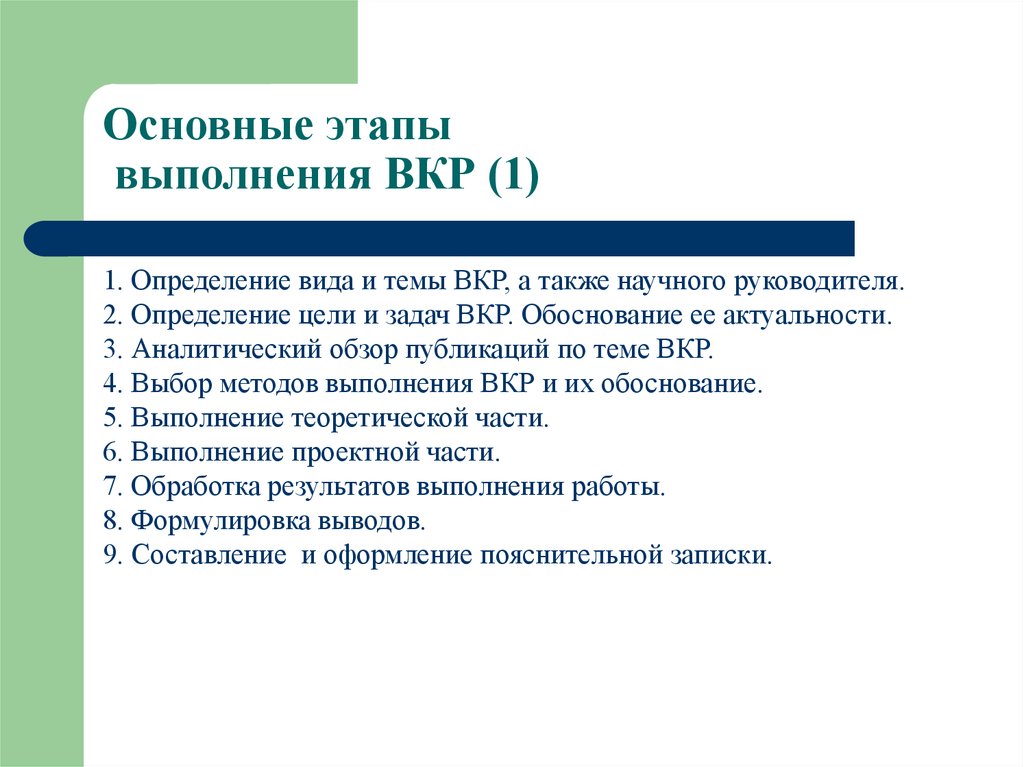 Основные этапы
выполнения ВКР (1)

1. Определение вида и темы ВКР, а также научного руководителя.
2. Определение цели и задач ВКР. Обоснование ее актуальности.
3. Аналитический обзор публикаций по теме ВКР.
4. Выбор методов выполнения ВКР и их обоснование.
5. Выполнение теоретической части.
6. Выполнение проектной части.
7. Обработка результатов выполнения работы.
8. Формулировка выводов.
9. Составление и оформление пояснительной записки.